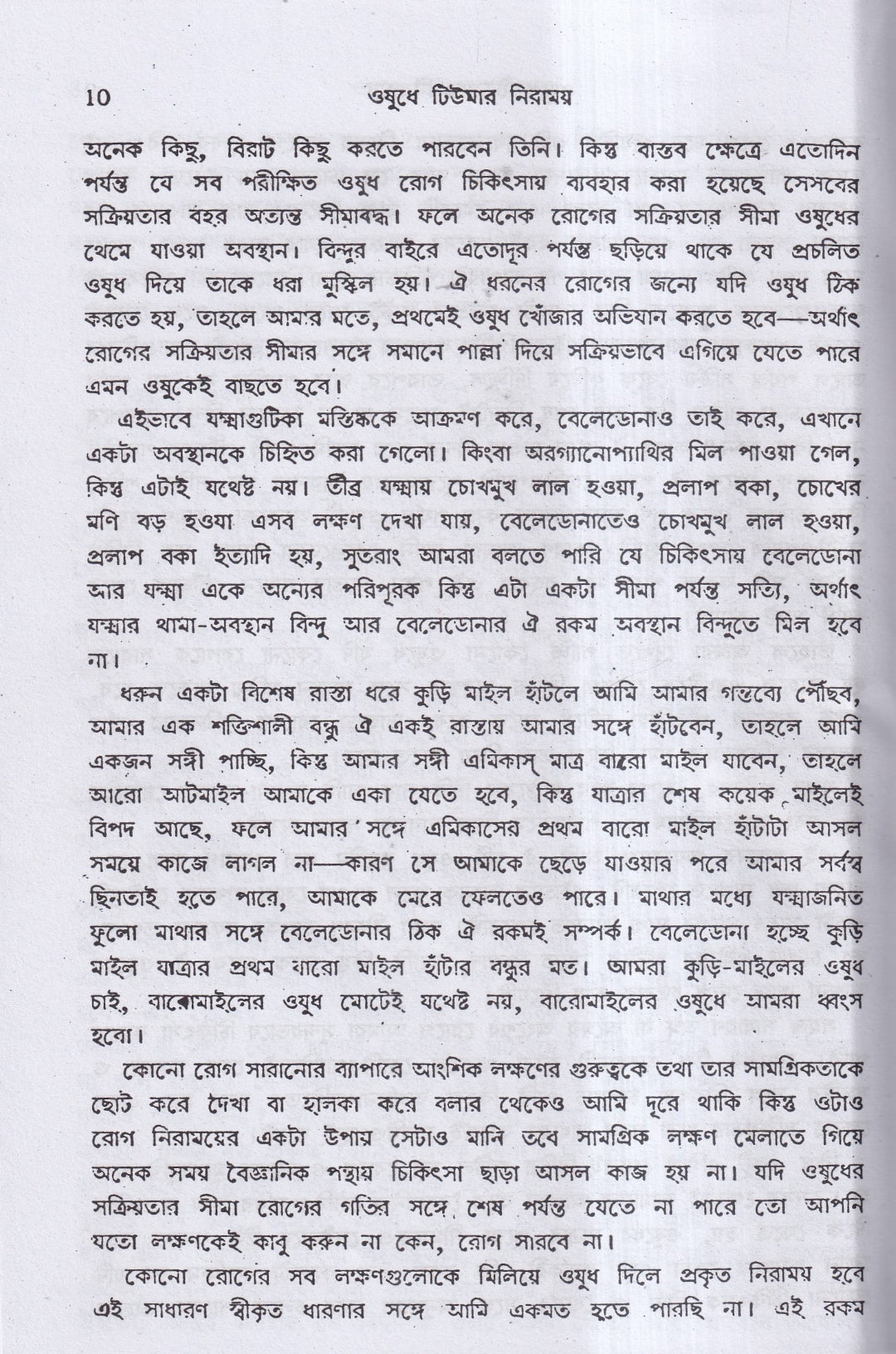 10 ওষুধে টিউমার নিরাময়

অনেক কিছু, বিরাট কিছু করতে পারবেন তিনি। কিন্তু বাস্তব ক্ষেত্রে এতোদিন পর্যন্ত যে সব পরীক্ষিত ওষুধ রোগ চিকিৎসায় ব্যবহার করা হয়েছে সেসবের সক্রিয়তার বহর অত্যন্ত সীমাবদ্ধ। ফলে অনেক রোগের সক্রিয়তার সীমা ওষুধের থেমে যাওয়া অবস্থান। বিন্দুর বাইরে এতোদূর পর্যন্ত ছড়িয়ে থাকে যে প্রচলিত ওষুধ দিয়ে তাকে ধরা মুস্কিল হয়। ঐ ধরনের রোগের জন্যে যদি ওষুধ ঠিক করতে হয়, তাহলে আমার মতে, প্রথমেই ওষুধ খোঁজার অভিযান করতে হবে—অর্থাৎ রোগের সক্রিয়তার সীমার সঙ্গে সমানে পাল্লা দিয়ে সক্রিয়ভাবে এগিয়ে যেতে পারে এমন ওষুকেই বাছতে হবে।

এইভাবে যক্ষ্মাগুটিকা মস্তিষ্ককে আক্রমণ করে, বেলেডোনাও তাই করে, এখানে একটা অবস্থানকে চিহ্নিত করা গেলো। কিংবা অরগ্যানোপ্যাথির মিল পাওয়া গেল, কিন্তু এটাই যথেষ্ট নয়। তীব্র যক্ষ্মায় চোখমুখ লাল হওয়া, প্রলাপ বকা, চোখের মণি বড় হওয়া এসব লক্ষণ দেখা যায়, বেলেডোনাতেও চোখমুখ লাল হওয়া, প্রলাপ বকা ইত্যাদি হয়, সুতরাং আমরা বলতে পারি যে চিকিৎসায় বেলেডোনা আর যক্ষ্মা একে অন্যের পরিপূরক কিন্তু এটা একটা সীমা পর্যন্ত সত্যি, অর্থাৎ যক্ষ্মার থামা-অবস্থান বিন্দু আর বেলেডোনার ঐ রকম অবস্থান বিন্দুতে মিল হবে না।

ধরুন একটা বিশেষ রাস্তা ধরে কুড়ি মাইল হাঁটলে আমি আমার গন্তব্যে পৌঁছব, আমার এক শক্তিশালী বন্ধু ঐ একই রাস্তায় আমার সঙ্গে হাঁটবেন, তাহলে আমি একজন সঙ্গী পাচ্ছি, কিন্তু আমার সঙ্গী এমিকাস্ মাত্র বারো মাইল যাবেন, তাহলে আরো আটমাইল আমাকে একা যেতে হবে, কিন্তু যাত্রার শেষ কয়েক মাইলেই বিপদ আছে, ফলে আমার সঙ্গে এমিকাসের প্রথম বারো মাইল হাঁটাটা আসল সময়ে কাজে লাগল না—কারণ সে আমাকে ছেড়ে যাওয়ার পরে আমার সর্বস্ব ছিনতাই হতে পারে, আমাকে মেরে ফেলতেও পারে। মাথার মধ্যে যক্ষ্মাজনিত ফুলো মাথার সঙ্গে বেলেডোনার ঠিক ঐ রকমই সম্পর্ক। বেলেডোনা হচ্ছে কুড়ি মাইল যাত্রার প্রথম বারো মাইল হাঁটার বন্ধুর মত। আমরা কুড়ি-মাইলের ওষুধ চাই, বারোমাইলের ওষুধ মোটেই যথেষ্ট নয়, বারোমাইলের ওষুধে আমরা ধ্বংস হবো।

কোনো রোগ সারানোর ব্যাপারে আংশিক লক্ষণের গুরুত্বকে তথা তার সামগ্রিকতাকে ছোট করে দেখা বা হালকা করে বলার থেকেও আমি দূরে থাকি কিন্তু ওটাও রোগ নিরাময়ের একটা উপায় সেটাও মানি তবে সামগ্রিক লক্ষণ মেলাতে গিয়ে অনেক সময় বৈজ্ঞানিক পন্থায় চিকিৎসা ছাড়া আসল কাজ হয় না। যদি ওষুধের সক্রিয়তার সীমা রোগের গতির সঙ্গে শেষ পর্যন্ত যেতে না পারে তো আপনি যতো লক্ষণকেই কাবু করুন না কেন, রোগ সারবে না।

কোনো রোগের সব লক্ষণগুলোকে মিলিয়ে ওষুধ দিলে প্রকৃত নিরাময় হবে এই সাধারণ স্বীকৃত ধারণার সঙ্গে আমি একমত হতে পারছি না। এই রকম